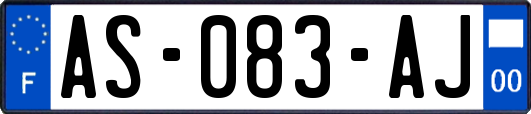 F

AS-083-AJ

00